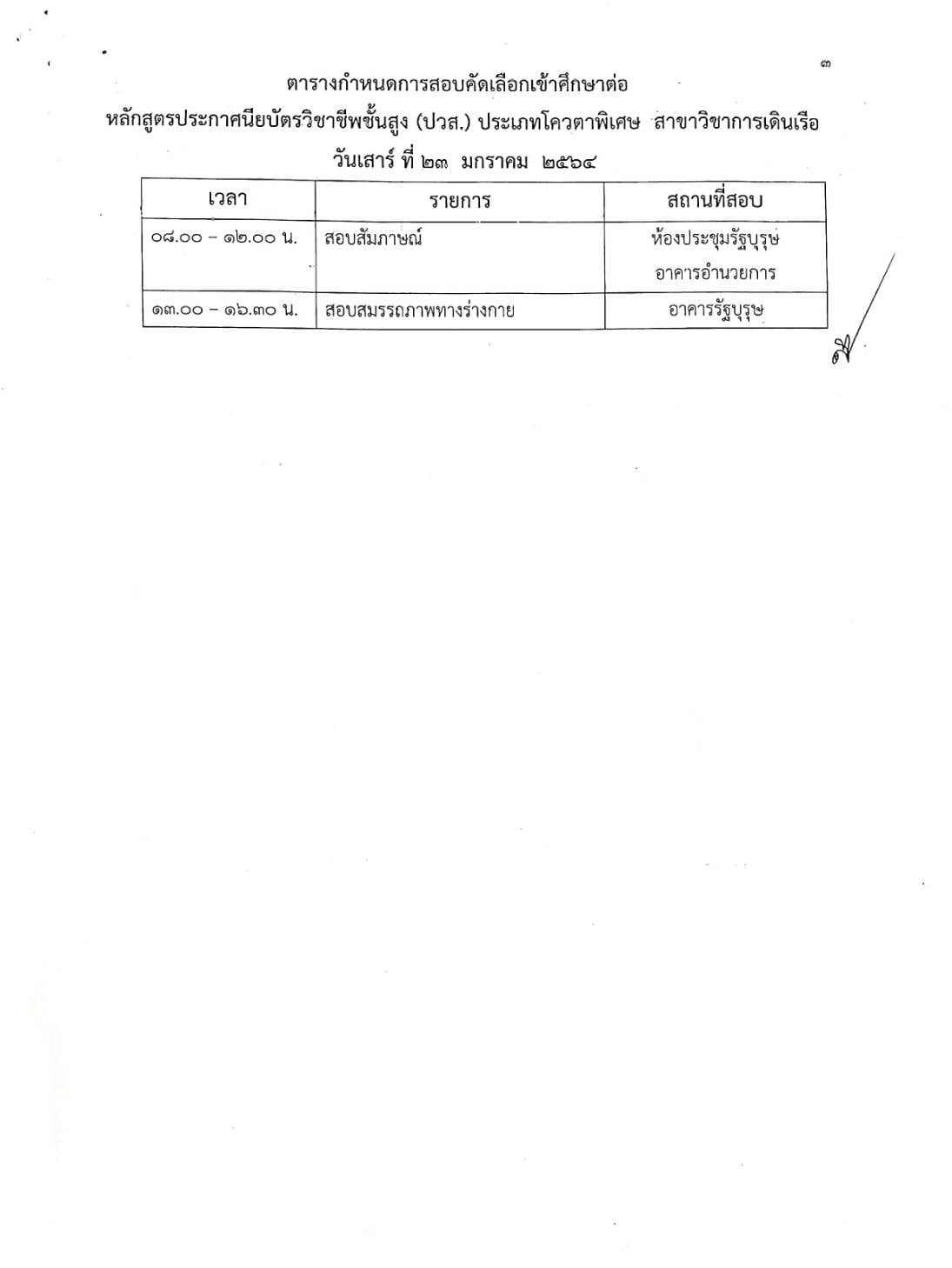 ๓

ตารางกำหนดการสอบคัดเลือกเข้าศึกษาต่อ
หลักสูตรประกาศนียบัตรวิชาชีพชั้นสูง (ปวส.) ประเภทโควตาพิเศษ สาขาวิชาการเดินเรือ
วันเสาร์ ที่ ๒๓ มกราคม ๒๕๖๔

| เวลา | รายการ | สถานที่สอบ |
|---|---|---|
| ๐๘.๐๐ – ๑๒.๐๐ น. | สอบสัมภาษณ์ | ห้องประชุมรัฐบุรุษ อาคารอำนวยการ |
| ๑๓.๐๐ – ๑๖.๓๐ น. | สอบสมรรถภาพทางร่างกาย | อาคารรัฐบุรุษ |